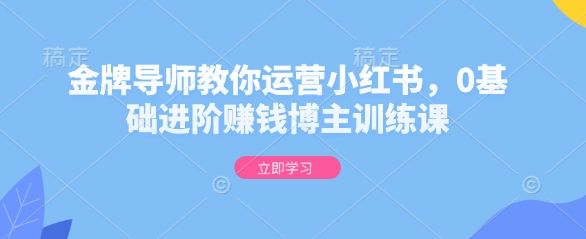 稿定 稿定

金牌导师教你运营小红书，0基础进阶赚钱博主训练课

立即学习